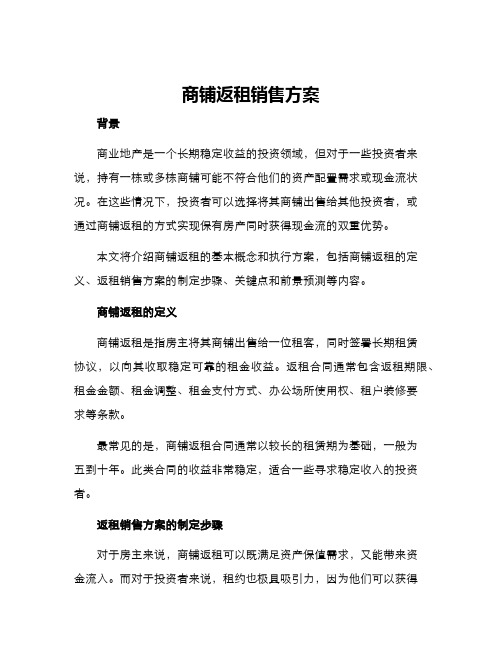 商铺返租销售方案

背景

商业地产是一个长期稳定收益的投资领域，但对于一些投资者来说，持有一栋或多栋商铺可能不符合他们的资产配置需求或现金流状况。在这些情况下，投资者可以选择将其商铺出售给其他投资者，或通过商铺返租的方式实现保有房产同时获得现金流的双重优势。

本文将介绍商铺返租的基本概念和执行方案，包括商铺返租的定义、返租销售方案的制定步骤、关键点和前景预测等内容。

商铺返租的定义

商铺返租是指房主将其商铺出售给一位租客，同时签署长期租赁协议，以向其收取稳定可靠的租金收益。返租合同通常包含返租期限、租金金额、租金调整、租金支付方式、办公场所使用权、租户装修要求等条款。

最常见的是，商铺返租合同通常以较长的租赁期为基础，一般为五到十年。此类合同的收益非常稳定，适合一些寻求稳定收入的投资者。

返租销售方案的制定步骤

对于房主来说，商铺返租可以既满足资产保值需求，又能带来资金流入。而对于投资者来说，租约也极具吸引力，因为他们可以获得